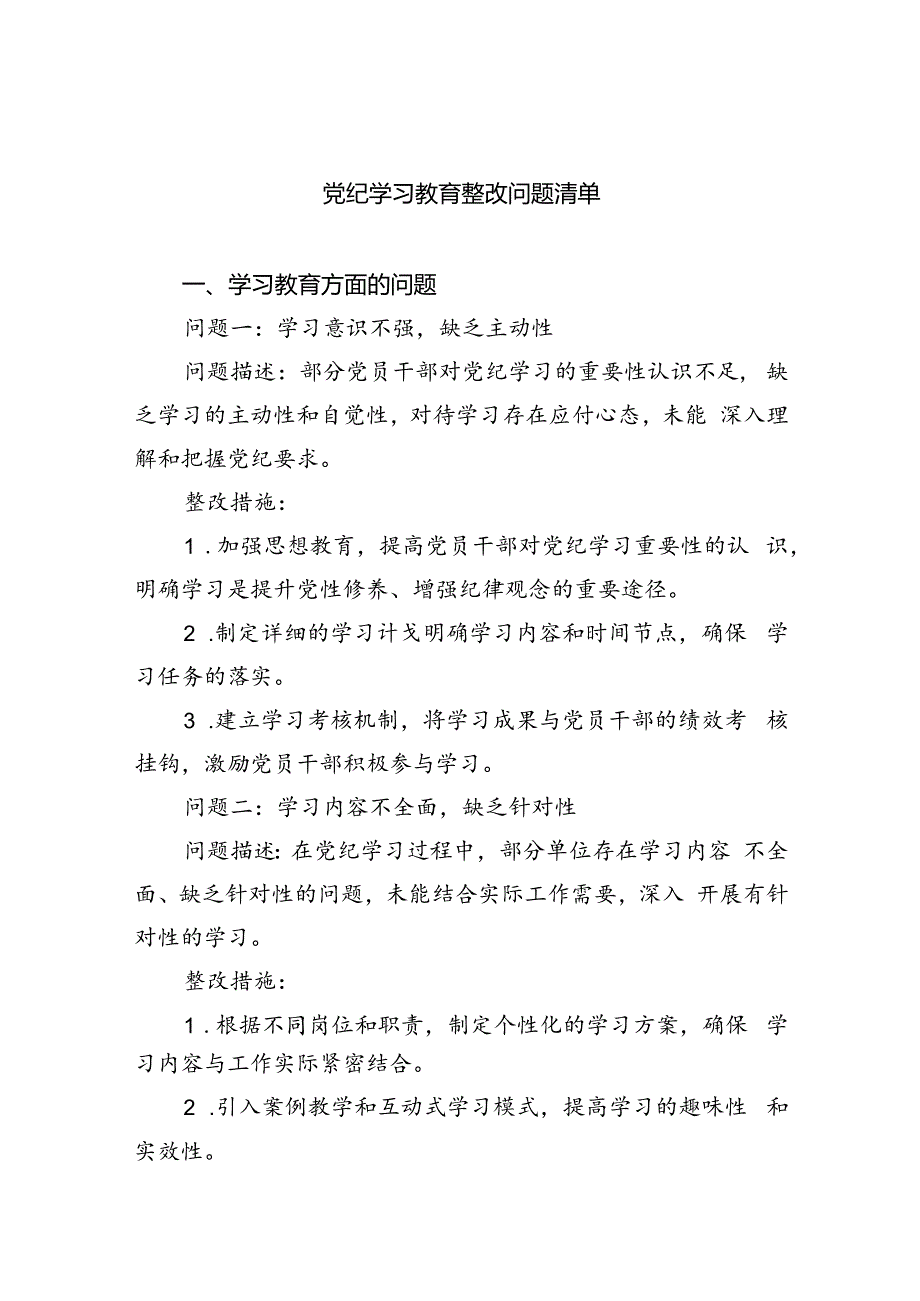 党纪学习教育整改问题清单

一、学习教育方面的问题

问题一：学习意识不强，缺乏主动性

问题描述：部分党员干部对党纪学习的重要性认识不足，缺乏学习的主动性和自觉性，对待学习存在应付心态，未能深入理解和把握党纪要求。

整改措施：

1.加强思想教育，提高党员干部对党纪学习重要性的认识，明确学习是提升党性修养、增强纪律观念的重要途径。

2.制定详细的学习计戈明确学习内容和时间节点，确保学习任务的落实。

3.建立学习考核机制，将学习成果与党员干部的绩效考核挂钩，激励党员干部积极参与学习。

问题二：学习内容不全面，缺乏针对性

问题描述：在党纪学习过程中，部分单位存在学习内容不全面、缺乏针对性的问题，未能结合实际工作需要，深入开展有针对性的学习。

整改措施：

1.根据不同岗位和职责，制定个性化的学习方案，确保学习内容与工作实际紧密结合。

2.引入案例教学和互动式学习模式，提高学习的趣味性和实效性。